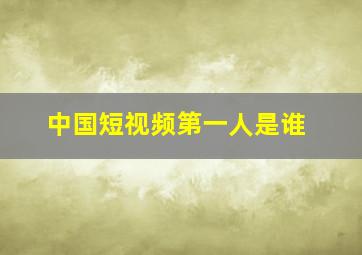 中国短视频第一人是谁